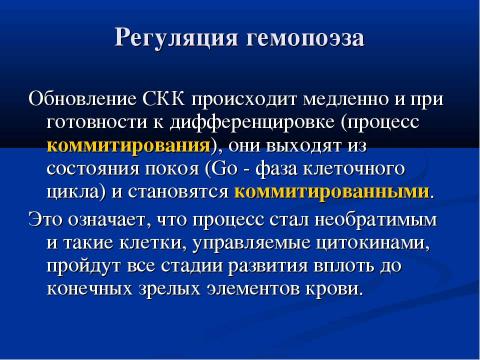 Регуляция гемопоэза

Обновление СКК происходит медленно и при готовности к дифференцировке (процесс коммитирования), они выходят из состояния покоя (Go - фаза клеточного цикла) и становятся коммитированными.

Это означает, что процесс стал необратимым и такие клетки, управляемые цитокинами, пройдут все стадии развития вплоть до конечных зрелых элементов крови.